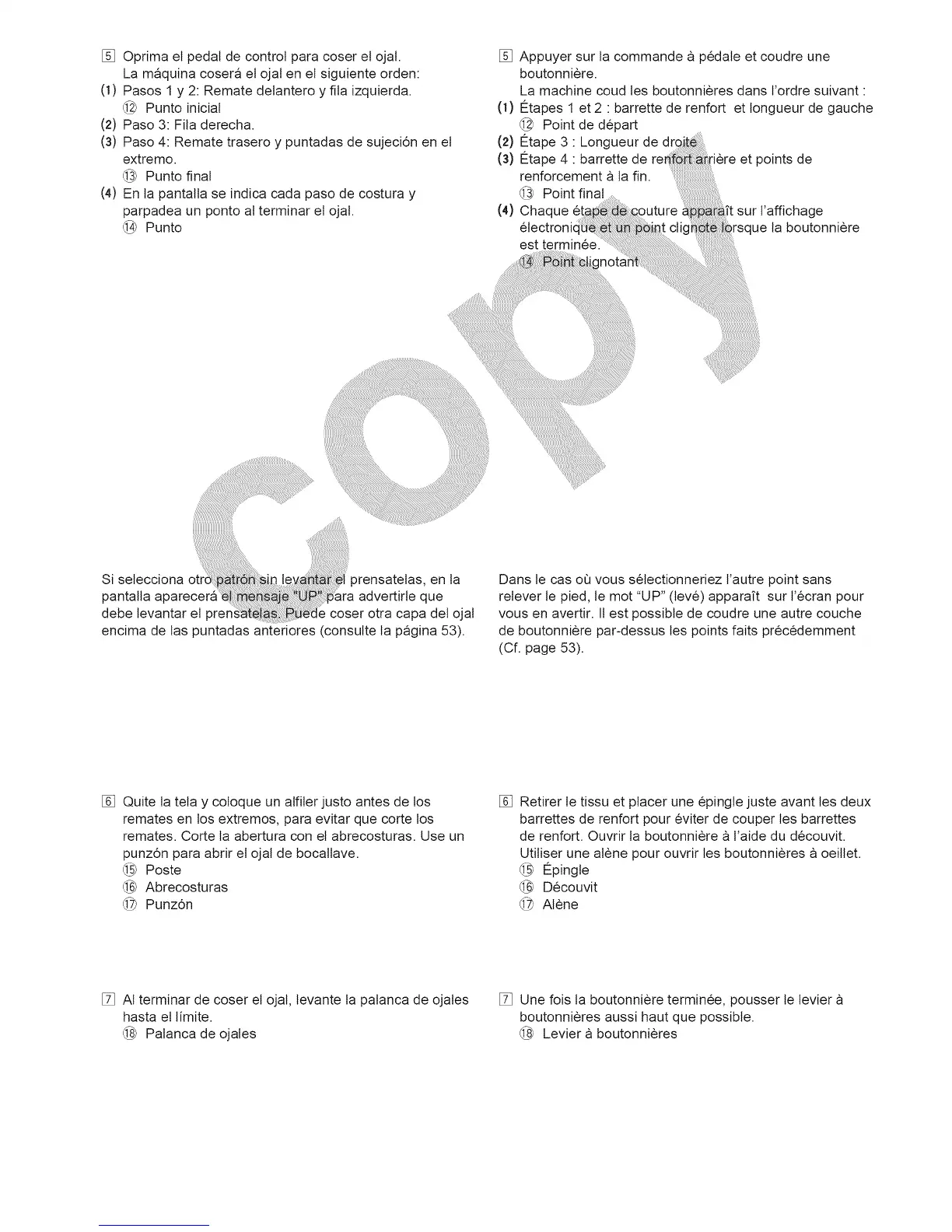 5 Oprima el pedal de control para coser el ojal.
La máquina coserá el ojal en el siguiente orden:
(1) Pasos 1 y 2: Remate delantero y fila izquierda.
⑫ Punto inicial
(2) Paso 3: Fila derecha.
(3) Paso 4: Remate trasero y puntadas de sujeción en el extremo.
⑬ Punto final
(4) En la pantalla se indica cada paso de costura y parpadea un ponto al terminar el ojal.
⑭ Punto

Si selecciona otro patrón sin levantar el prensatelas, en la pantalla aparecerá el mensaje "UP" para advertirle que debe levantar el prensatelas. Puede coser otra capa del ojal encima de las puntadas anteriores (consulte la página 53).

6 Quite la tela y coloque un alfiler justo antes de los remates en los extremos, para evitar que corte los remates. Corte la abertura con el abrecosturas. Use un punzón para abrir el ojal de bocallave.
⑮ Poste
⑯ Abrecosturas
⑰ Punzón

7 Al terminar de coser el ojal, levante la palanca de ojales hasta el límite.
⑱ Palanca de ojales

5 Appuyer sur la commande à pédale et coudre une boutonnière.
La machine coud les boutonnières dans l'ordre suivant :
(1) Étapes 1 et 2 : barrette de renfort et longueur de gauche
⑫ Point de départ
(2) Étape 3 : Longueur de droite
(3) Étape 4 : barrette de renfort arrière et points de renforcement à la fin.
⑬ Point final
(4) Chaque étape de couture apparaît sur l'affichage électronique et un point clignote lorsque la boutonnière est terminée.
⑭ Point clignotant

Dans le cas où vous sélectionneriez l'autre point sans relever le pied, le mot "UP" (levé) apparaît sur l'écran pour vous en avertir. Il est possible de coudre une autre couche de boutonnière par-dessus les points faits précédemment (Cf. page 53).

6 Retirer le tissu et placer une épingle juste avant les deux barrettes de renfort pour éviter de couper les barrettes de renfort. Ouvrir la boutonnière à l'aide du découvit. Utiliser une alène pour ouvrir les boutonnières à oeillet.
⑮ Épingle
⑯ Découvit
⑰ Alène

7 Une fois la boutonnière terminée, pousser le levier à boutonnières aussi haut que possible.
⑱ Levier à boutonnières

copy